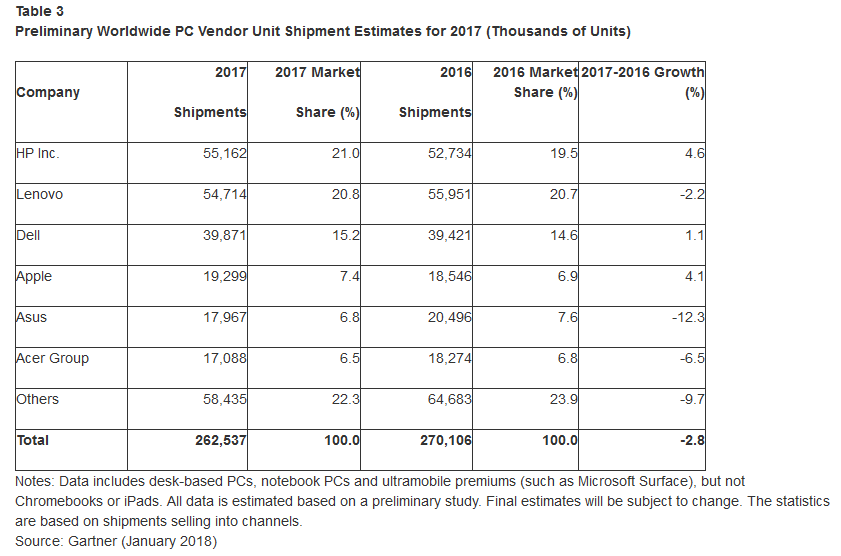 Table 3
Preliminary Worldwide PC Vendor Unit Shipment Estimates for 2017 (Thousands of Units)

| Company | 2017 Shipments | 2017 Market Share (%) | 2016 Shipments | 2016 Market Share (%) | 2017-2016 Growth (%) |
|---|---|---|---|---|---|
| HP Inc. | 55,162 | 21.0 | 52,734 | 19.5 | 4.6 |
| Lenovo | 54,714 | 20.8 | 55,951 | 20.7 | -2.2 |
| Dell | 39,871 | 15.2 | 39,421 | 14.6 | 1.1 |
| Apple | 19,299 | 7.4 | 18,546 | 6.9 | 4.1 |
| Asus | 17,967 | 6.8 | 20,496 | 7.6 | -12.3 |
| Acer Group | 17,088 | 6.5 | 18,274 | 6.8 | -6.5 |
| Others | 58,435 | 22.3 | 64,683 | 23.9 | -9.7 |
| Total | 262,537 | 100.0 | 270,106 | 100.0 | -2.8 |

Notes: Data includes desk-based PCs, notebook PCs and ultramobile premiums (such as Microsoft Surface), but not Chromebooks or iPads. All data is estimated based on a preliminary study. Final estimates will be subject to change. The statistics are based on shipments selling into channels.
Source: Gartner (January 2018)